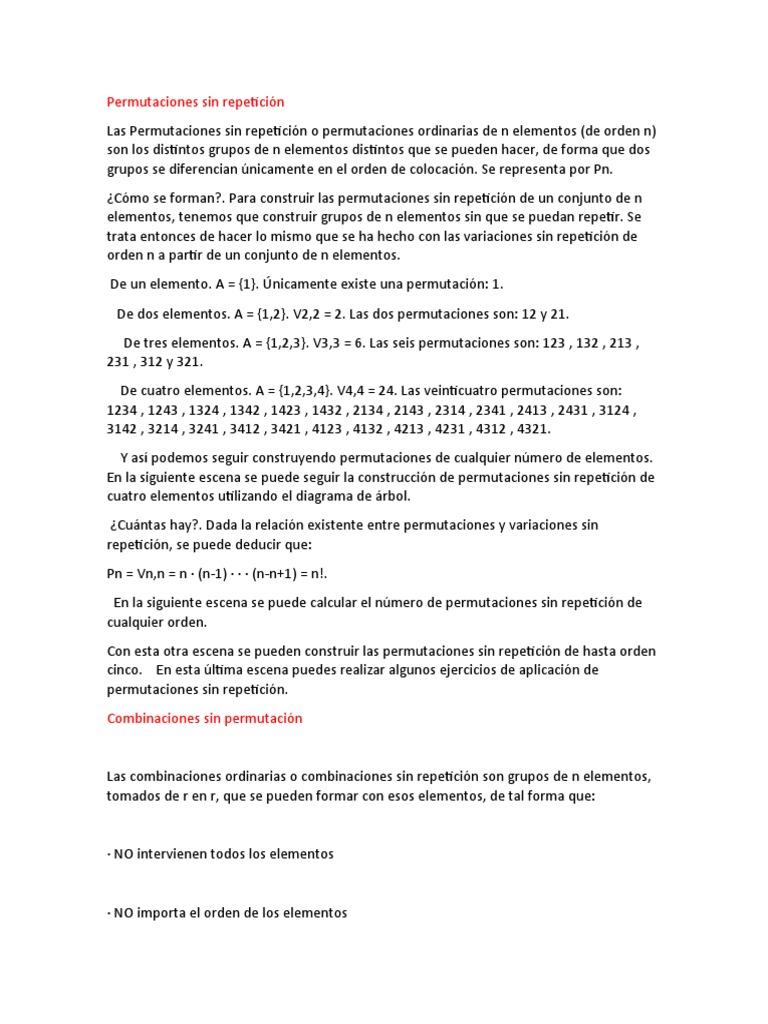 Permutaciones sin repetición

Las Permutaciones sin repetición o permutaciones ordinarias de n elementos (de orden n) son los distintos grupos de n elementos distintos que se pueden hacer, de forma que dos grupos se diferencian únicamente en el orden de colocación. Se representa por Pn.

¿Cómo se forman?. Para construir las permutaciones sin repetición de un conjunto de n elementos, tenemos que construir grupos de n elementos sin que se puedan repetir. Se trata entonces de hacer lo mismo que se ha hecho con las variaciones sin repetición de orden n a partir de un conjunto de n elementos.

De un elemento. A = {1}. Únicamente existe una permutación: 1.

De dos elementos. A = {1,2}. V2,2 = 2. Las dos permutaciones son: 12 y 21.

De tres elementos. A = {1,2,3}. V3,3 = 6. Las seis permutaciones son: 123 , 132 , 213 , 231 , 312 y 321.

De cuatro elementos. A = {1,2,3,4}. V4,4 = 24. Las veinticuatro permutaciones son: 1234 , 1243 , 1324 , 1342 , 1423 , 1432 , 2134 , 2143 , 2314 , 2341 , 2413 , 2431 , 3124 , 3142 , 3214 , 3241 , 3412 , 3421 , 4123 , 4132 , 4213 , 4231 , 4312 , 4321.

Y así podemos seguir construyendo permutaciones de cualquier número de elementos. En la siguiente escena se puede seguir la construcción de permutaciones sin repetición de cuatro elementos utilizando el diagrama de árbol.

¿Cuántas hay?. Dada la relación existente entre permutaciones y variaciones sin repetición, se puede deducir que:

Pn = Vn,n = n · (n-1) · · · (n-n+1) = n!.

En la siguiente escena se puede calcular el número de permutaciones sin repetición de cualquier orden.

Con esta otra escena se pueden construir las permutaciones sin repetición de hasta orden cinco. En esta última escena puedes realizar algunos ejercicios de aplicación de permutaciones sin repetición.

Combinaciones sin permutación

Las combinaciones ordinarias o combinaciones sin repetición son grupos de n elementos, tomados de r en r, que se pueden formar con esos elementos, de tal forma que:

· NO intervienen todos los elementos

· NO importa el orden de los elementos